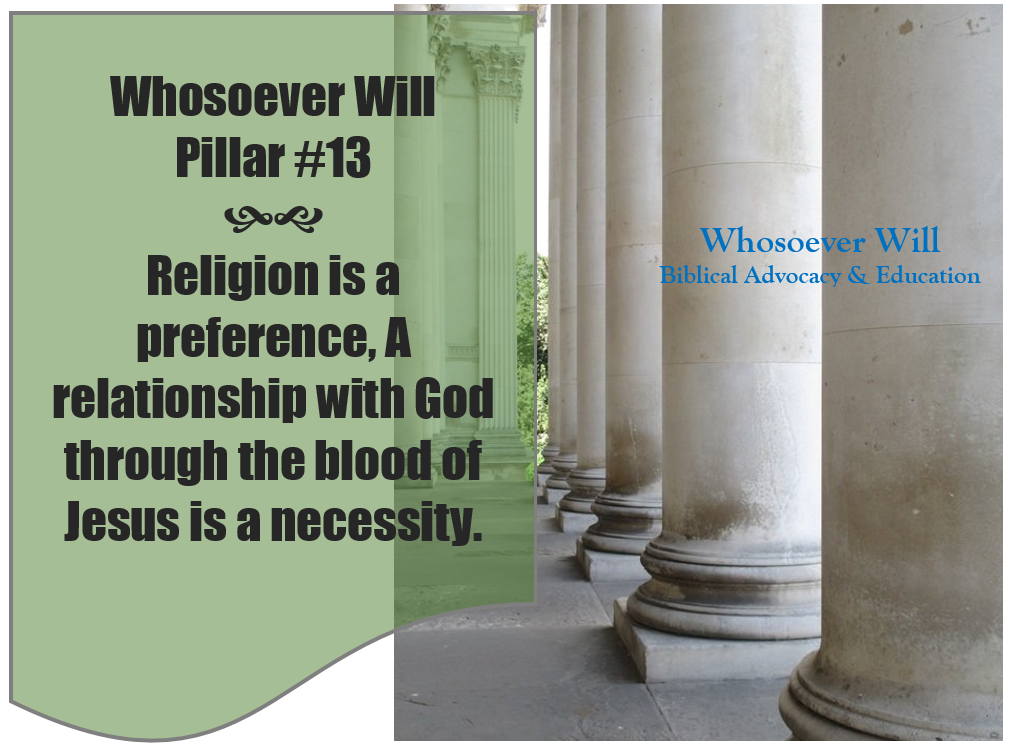 Whosoever Will
Pillar #13

Religion is a preference, A relationship with God through the blood of Jesus is a necessity.

Whosoever Will
Biblical Advocacy & Education